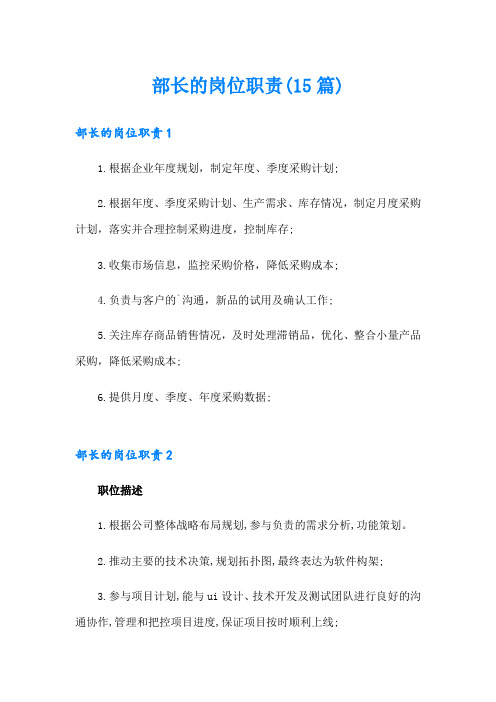 部长的岗位职责(15篇)

部长的岗位职责1

1.根据企业年度规划，制定年度、季度采购计划；

2.根据年度、季度采购计划、生产需求、库存情况，制定月度采购计划，落实并合理控制采购进度，控制库存；

3.收集市场信息，监控采购价格，降低采购成本；

4.负责与客户的`沟通，新品的试用及确认工作；

5.关注库存商品销售情况，及时处理滞销品，优化、整合小量产品采购，降低采购成本；

6.提供月度、季度、年度采购数据；

部长的岗位职责2

职位描述

1.根据公司整体战略布局规划,参与负责的需求分析,功能策划。

2.推动主要的技术决策,规划拓扑图,最终表达为软件构架;

3.参与项目计划,能与ui设计、技术开发及测试团队进行良好的沟通协作,管理和把控项目进度,保证项目按时顺利上线;